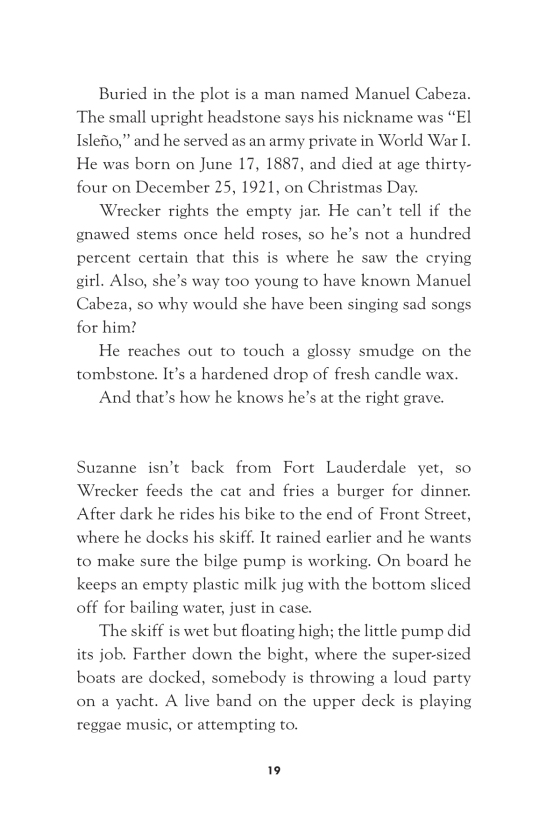 Buried in the plot is a man named Manuel Cabeza. The small upright headstone says his nickname was “El Isleño,” and he served as an army private in World War I. He was born on June 17, 1887, and died at age thirty-four on December 25, 1921, on Christmas Day.

Wrecker rights the empty jar. He can’t tell if the gnawed stems once held roses, so he’s not a hundred percent certain that this is where he saw the crying girl. Also, she’s way too young to have known Manuel Cabeza, so why would she have been singing sad songs for him?

He reaches out to touch a glossy smudge on the tombstone. It’s a hardened drop of fresh candle wax.

And that’s how he knows he’s at the right grave.

Suzanne isn’t back from Fort Lauderdale yet, so Wrecker feeds the cat and fries a burger for dinner. After dark he rides his bike to the end of Front Street, where he docks his skiff. It rained earlier and he wants to make sure the bilge pump is working. On board he keeps an empty plastic milk jug with the bottom sliced off for bailing water, just in case.

The skiff is wet but floating high; the little pump did its job. Farther down the bight, where the super-sized boats are docked, somebody is throwing a loud party on a yacht. A live band on the upper deck is playing reggae music, or attempting to.

19